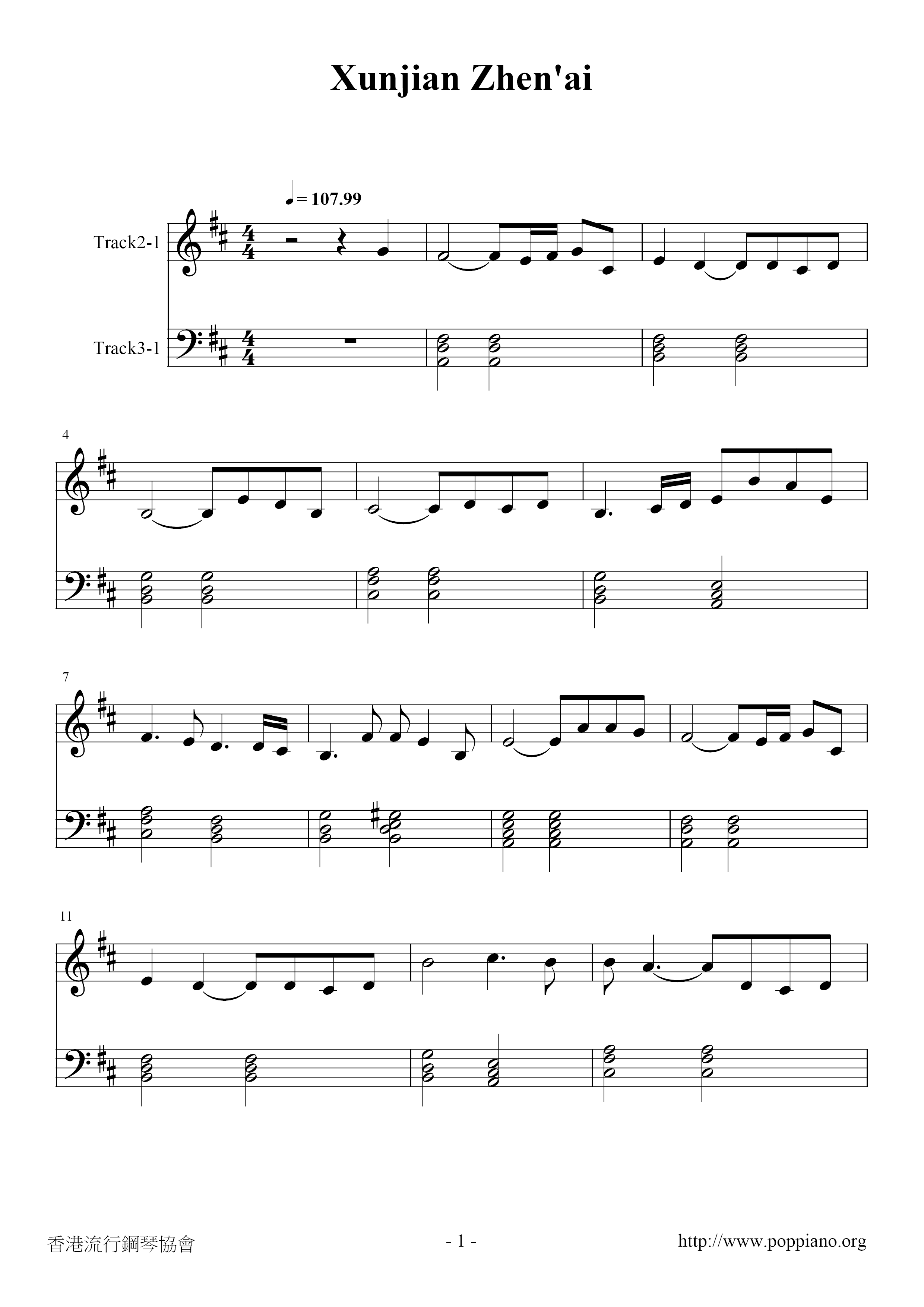 Xunjian Zhen'ai

♩= 107.99

Track2-1

Track3-1

4

7

11

香港流行鋼琴協會

- 1 -

http://www.poppiano.org